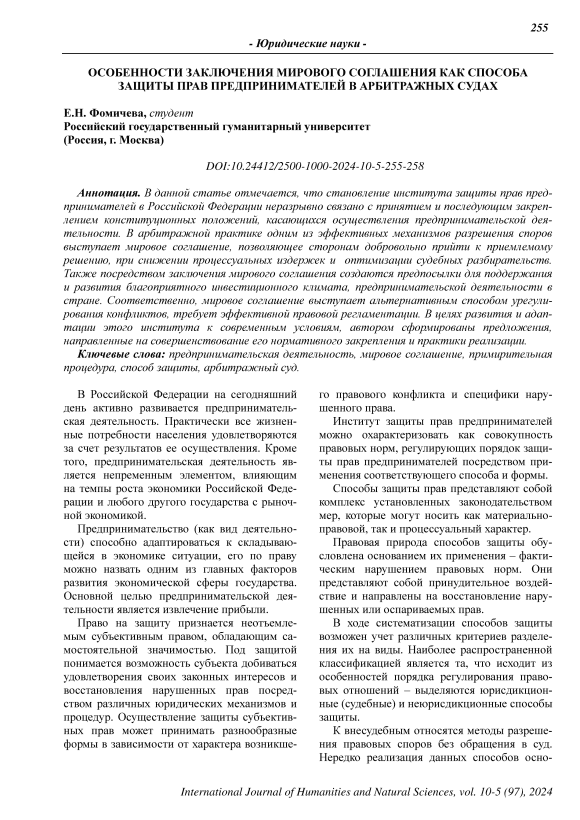 255

- Юридические науки -

ОСОБЕННОСТИ ЗАКЛЮЧЕНИЯ МИРОВОГО СОГЛАШЕНИЯ КАК СПОСОБА ЗАЩИТЫ ПРАВ ПРЕДПРИНИМАТЕЛЕЙ В АРБИТРАЖНЫХ СУДАХ

Е.Н. Фомичева, студент
Российский государственный гуманитарный университет
(Россия, г. Москва)

DOI:10.24412/2500-1000-2024-10-5-255-258

Аннотация. В данной статье отмечается, что становление института защиты прав предпринимателей в Российской Федерации неразрывно связано с принятием и последующим закреплением конституционных положений, касающихся осуществления предпринимательской деятельности. В арбитражной практике одним из эффективных механизмов разрешения споров выступает мировое соглашение, позволяющее сторонам добровольно прийти к приемлемому решению, при снижении процессуальных издержек и оптимизации судебных разбирательств. Также посредством заключения мирового соглашения создаются предпосылки для поддержания и развития благоприятного инвестиционного климата, предпринимательской деятельности в стране. Соответственно, мировое соглашение выступает альтернативным способом урегулирования конфликтов, требует эффективной правовой регламентации. В целях развития и адаптации этого института к современным условиям, автором сформированы предложения, направленные на совершенствование его нормативного закрепления и практики реализации.

Ключевые слова: предпринимательская деятельность, мировое соглашение, примирительная процедура, способ защиты, арбитражный суд.

В Российской Федерации на сегодняшний день активно развивается предпринимательская деятельность. Практически все жизненные потребности населения удовлетворяются за счет результатов ее осуществления. Кроме того, предпринимательская деятельность является непременным элементом, влияющим на темпы роста экономики Российской Федерации и любого другого государства с рыночной экономикой.

Предпринимательство (как вид деятельности) способно адаптироваться к складывающейся в экономике ситуации, его по праву можно назвать одним из главных факторов развития экономической сферы государства. Основной целью предпринимательской деятельности является извлечение прибыли.

Право на защиту признается неотъемлемым субъективным правом, обладающим самостоятельной значимостью. Под защитой понимается возможность субъекта добиваться удовлетворения своих законных интересов и восстановления нарушенных прав посредством различных юридических механизмов и процедур. Осуществление защиты субъективных прав может принимать разнообразные формы в зависимости от характера возникшего правового конфликта и специфики нарушенного права.

Институт защиты прав предпринимателей можно охарактеризовать как совокупность правовых норм, регулирующих порядок защиты прав предпринимателей посредством применения соответствующего способа и формы.

Способы защиты прав представляют собой комплекс установленных законодательством мер, которые могут носить как материально-правовой, так и процессуальный характер.

Правовая природа способов защиты обусловлена основанием их применения – фактическим нарушением правовых норм. Они представляют собой принудительное воздействие и направлены на восстановление нарушенных или оспариваемых прав.

В ходе систематизации способов защиты возможен учет различных критериев разделения их на виды. Наиболее распространенной классификацией является та, что исходит из особенностей порядка регулирования правовых отношений – выделяются юрисдикционные (судебные) и неюрисдикционные способы защиты.

К внесудебным относятся методы разрешения правовых споров без обращения в суд. Нередко реализация данных способов осно-

International Journal of Humanities and Natural Sciences, vol. 10-5 (97), 2024